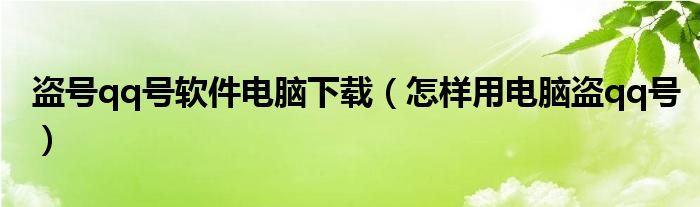 盗号qq号软件电脑下载（怎样用电脑盗qq号）